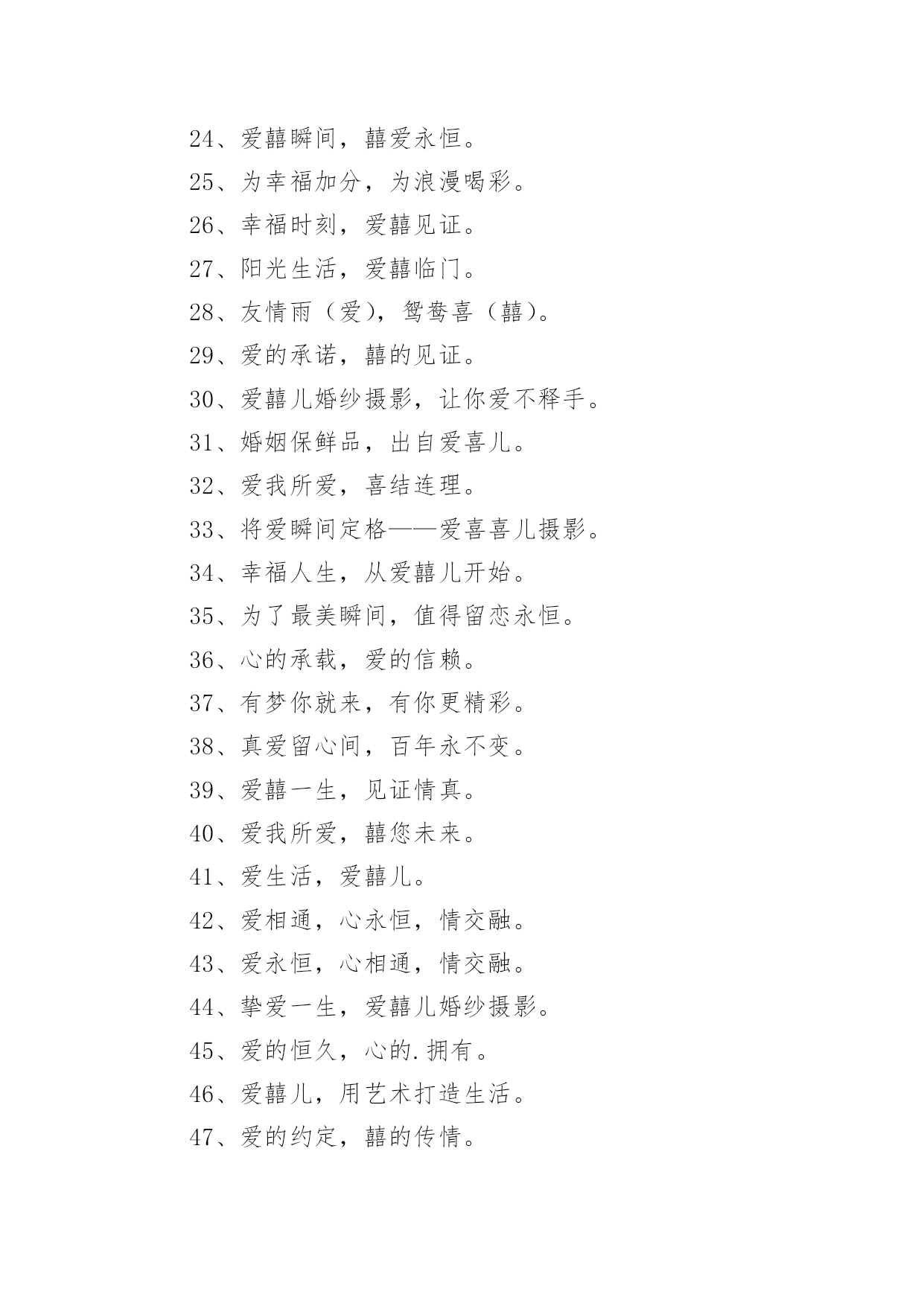 24、爱囍瞬间，囍爱永恒。

25、为幸福加分，为浪漫喝彩。

26、幸福时刻，爱囍见证。

27、阳光生活，爱囍临门。

28、友情雨（爱），鸳鸯喜（囍）。

29、爱的承诺，囍的见证。

30、爱囍儿婚纱摄影，让你爱不释手。

31、婚姻保鲜品，出自爱喜儿。

32、爱我所爱，喜结连理。

33、将爱瞬间定格——爱喜喜儿摄影。

34、幸福人生，从爱囍儿开始。

35、为了最美瞬间，值得留恋永恒。

36、心的承载，爱的信赖。

37、有梦你就来，有你更精彩。

38、真爱留心间，百年永不变。

39、爱囍一生，见证情真。

40、爱我所爱，囍您未来。

41、爱生活，爱囍儿。

42、爱相通，心永恒，情交融。

43、爱永恒，心相通，情交融。

44、挚爱一生，爱囍儿婚纱摄影。

45、爱的恒久，心的.拥有。

46、爱囍儿，用艺术打造生活。

47、爱的约定，囍的传情。